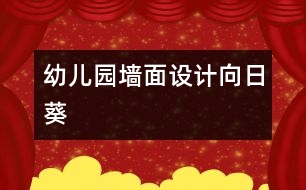 幼儿园墙面设计向日葵